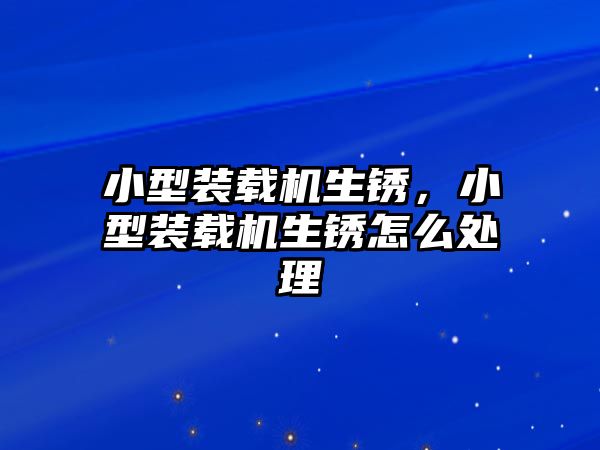 小型装载机生锈，小型装载机生锈怎么处理